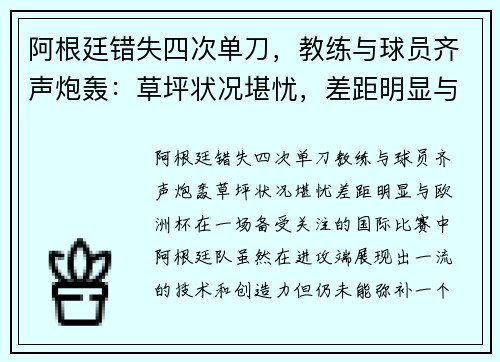 阿根廷错失四次单刀，教练与球员齐声炮轰：草坪状况堪忧，差距明显与

阿根廷错失四次单刀教练与球员齐声炮轰草坪状况堪忧差距明显与欧洲杯在一场备受关注的国际比赛中阿根廷队虽然在进攻端展现出一流的技术和创造力但仍未能弥补一个